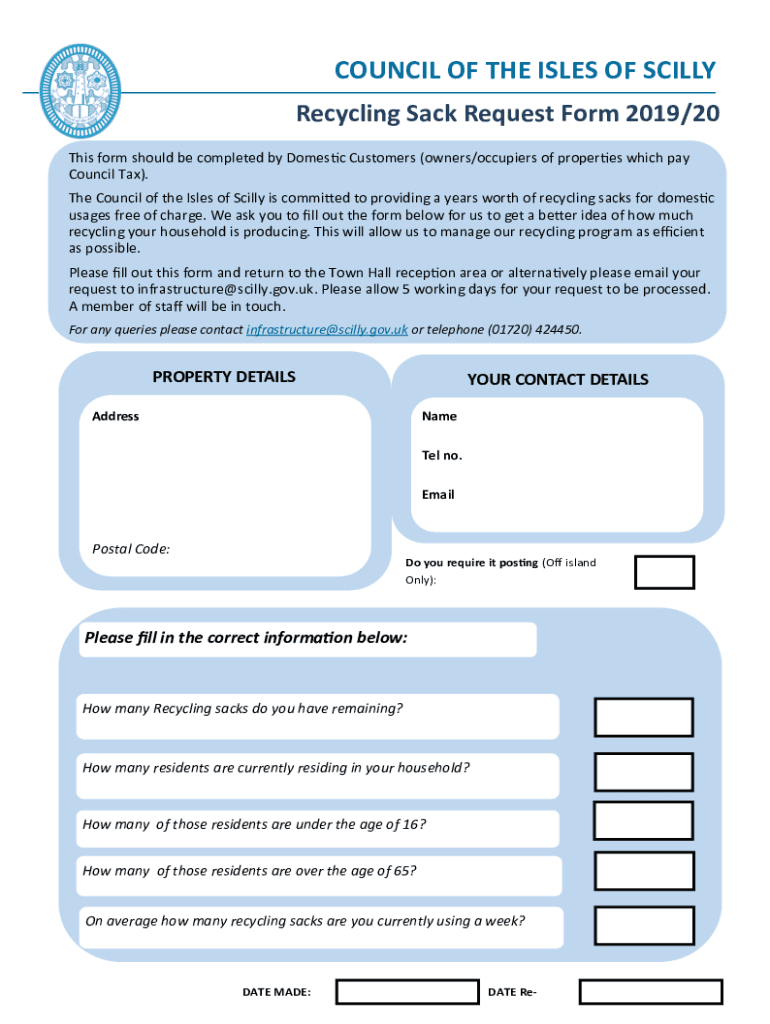 COUNCIL OF THE ISLES OF SCILLY

Recycling Sack Request Form 2019/20

This form should be completed by Domestic Customers (owners/occupiers of properties which pay Council Tax).

The Council of the Isles of Scilly is committed to providing a years worth of recycling sacks for domestic usages free of charge. We ask you to fill out the form below for us to get a better idea of how much recycling your household is producing. This will allow us to manage our recycling program as efficient as possible.

Please fill out this form and return to the Town Hall reception area or alternatively please email your request to infrastructure@scilly.gov.uk. Please allow 5 working days for your request to be processed. A member of staff will be in touch.

For any queries please contact infrastructure@scilly.gov.uk or telephone (01720) 424450.

PROPERTY DETAILS

Address

Postal Code:

YOUR CONTACT DETAILS

Name

Tel no.

Email

Do you require it posting (Off island Only):

Please fill in the correct information below:

How many Recycling sacks do you have remaining?

How many residents are currently residing in your household?

How many of those residents are under the age of 16?

How many of those residents are over the age of 65?

On average how many recycling sacks are you currently using a week?

DATE MADE:

DATE Re-